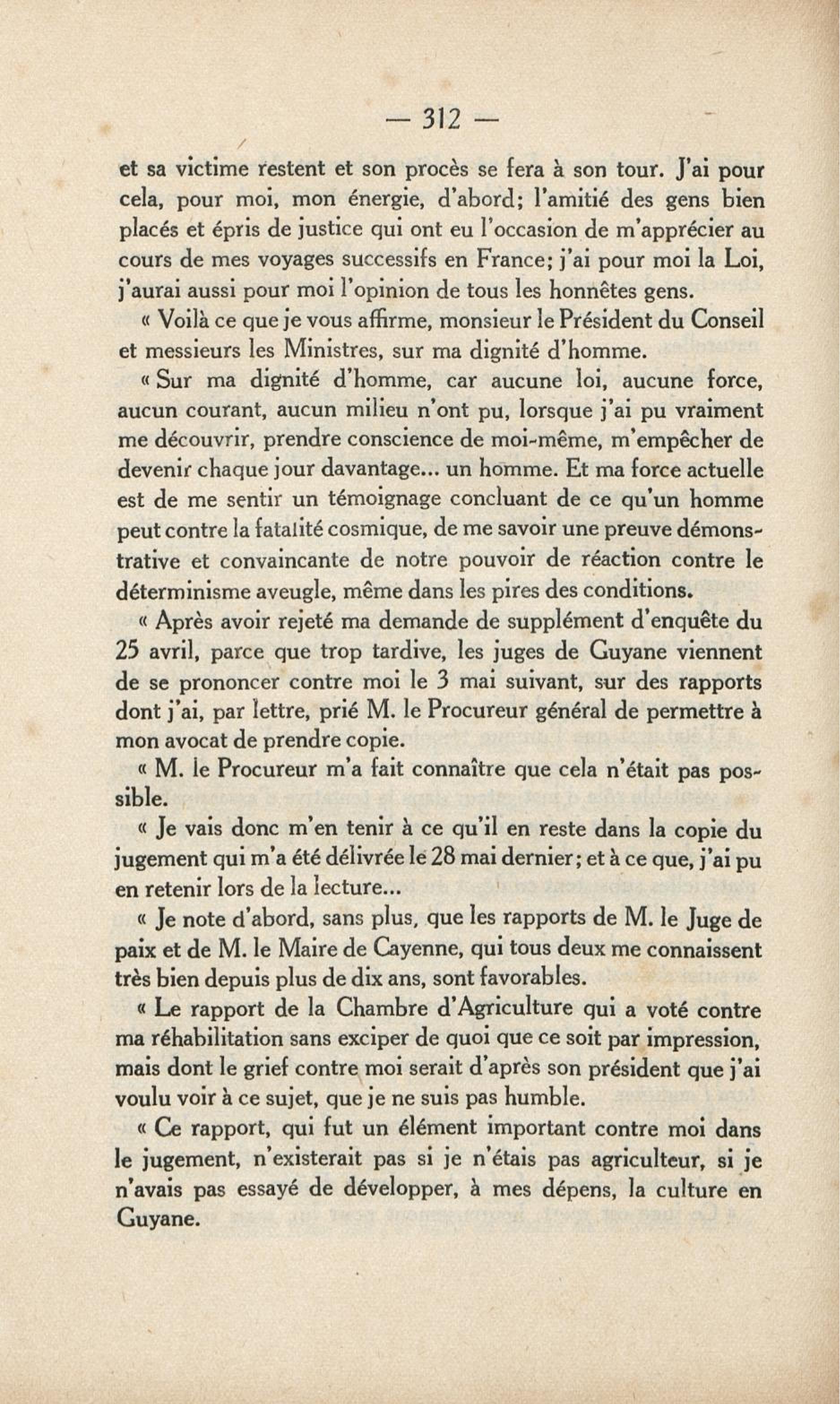 — 312 —

et sa victime restent et son procès se fera à son tour. J'ai pour cela, pour moi, mon énergie, d'abord; l'amitié des gens bien placés et épris de justice qui ont eu l'occasion de m'apprécier au cours de mes voyages successifs en France; j'ai pour moi la Loi, j'aurai aussi pour moi l'opinion de tous les honnêtes gens.

« Voilà ce que je vous affirme, monsieur le Président du Conseil et messieurs les Ministres, sur ma dignité d'homme.

« Sur ma dignité d'homme, car aucune loi, aucune force, aucun courant, aucun milieu n'ont pu, lorsque j'ai pu vraiment me découvrir, prendre conscience de moi-même, m'empêcher de devenir chaque jour davantage... un homme. Et ma force actuelle est de me sentir un témoignage concluant de ce qu'un homme peut contre la fatalité cosmique, de me savoir une preuve démonstrative et convaincante de notre pouvoir de réaction contre le déterminisme aveugle, même dans les pires des conditions.

« Après avoir rejeté ma demande de supplément d'enquête du 25 avril, parce que trop tardive, les juges de Guyane viennent de se prononcer contre moi le 3 mai suivant, sur des rapports dont j'ai, par lettre, prié M. le Procureur général de permettre à mon avocat de prendre copie.

« M. le Procureur m'a fait connaître que cela n'était pas possible.

« Je vais donc m'en tenir à ce qu'il en reste dans la copie du jugement qui m'a été délivrée le 28 mai dernier; et à ce que, j'ai pu en retenir lors de la lecture...

« Je note d'abord, sans plus, que les rapports de M. le Juge de paix et de M. le Maire de Cayenne, qui tous deux me connaissent très bien depuis plus de dix ans, sont favorables.

« Le rapport de la Chambre d'Agriculture qui a voté contre ma réhabilitation sans exciper de quoi que ce soit par impression, mais dont le grief contre moi serait d'après son président que j'ai voulu voir à ce sujet, que je ne suis pas humble.

« Ce rapport, qui fut un élément important contre moi dans le jugement, n'existerait pas si je n'étais pas agriculteur, si je n'avais pas essayé de développer, à mes dépens, la culture en Guyane.